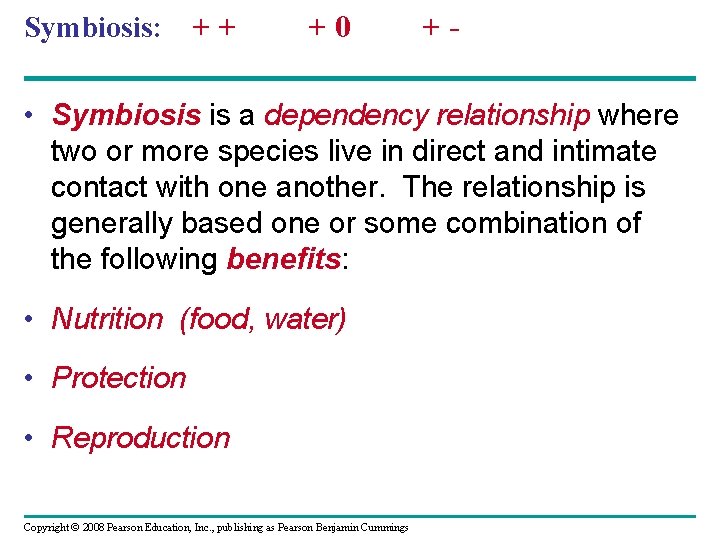 Symbiosis: + + + 0 + -

• Symbiosis is a dependency relationship where two or more species live in direct and intimate contact with one another. The relationship is generally based one or some combination of the following benefits:

• Nutrition (food, water)

• Protection

• Reproduction

Copyright © 2008 Pearson Education, Inc., publishing as Pearson Benjamin Cummings